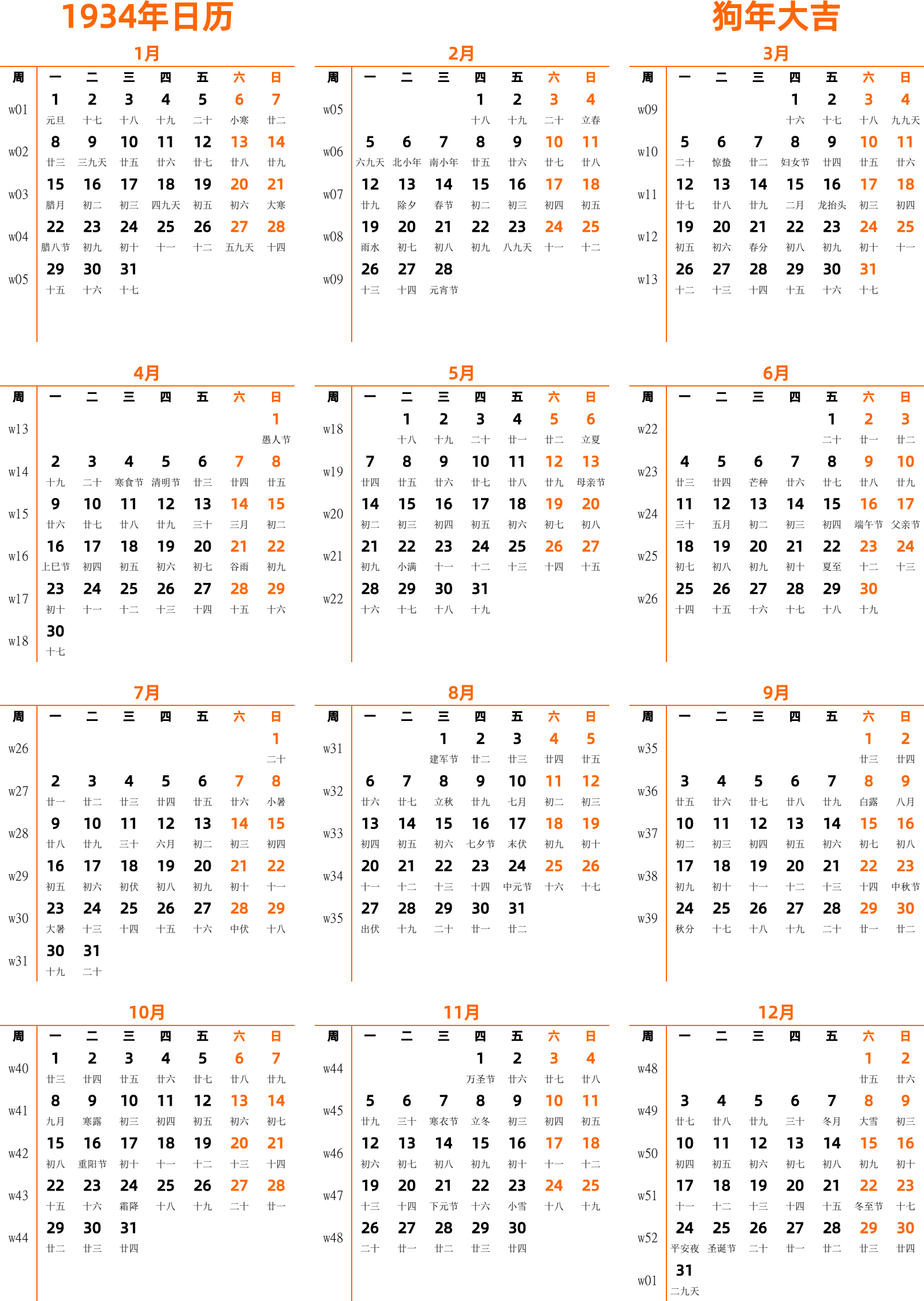 1934年日历

狗年大吉

1月

| 周 | 一 | 二 | 三 | 四 | 五 | 六 | 日 |
|---|---|---|---|---|---|---|---|
| w01 | 1 元旦 | 2 十七 | 3 十八 | 4 十九 | 5 二十 | 6 小寒 | 7 廿二 |
| w02 | 8 廿三 | 9 三九天 | 10 廿五 | 11 廿六 | 12 廿七 | 13 廿八 | 14 廿九 |
| w03 | 15 腊月 | 16 初二 | 17 初三 | 18 四九天 | 19 初五 | 20 初六 | 21 大寒 |
| w04 | 22 腊八节 | 23 初九 | 24 初十 | 25 十一 | 26 十二 | 27 五九天 | 28 十四 |
| w05 | 29 十五 | 30 十六 | 31 十七 | | | | |

2月

| 周 | 一 | 二 | 三 | 四 | 五 | 六 | 日 |
|---|---|---|---|---|---|---|---|
| w05 | | | | 1 十八 | 2 十九 | 3 二十 | 4 立春 |
| w06 | 5 六九天 | 6 北小年 | 7 南小年 | 8 廿五 | 9 廿六 | 10 廿七 | 11 廿八 |
| w07 | 12 廿九 | 13 除夕 | 14 春节 | 15 初二 | 16 初三 | 17 初四 | 18 初五 |
| w08 | 19 雨水 | 20 初七 | 21 初八 | 22 初九 | 23 八九天 | 24 十一 | 25 十二 |
| w09 | 26 十三 | 27 十四 | 28 元宵节 | | | | |

3月

| 周 | 一 | 二 | 三 | 四 | 五 | 六 | 日 |
|---|---|---|---|---|---|---|---|
| w09 | | | | 1 十六 | 2 十七 | 3 十八 | 4 九九天 |
| w10 | 5 二十 | 6 惊蛰 | 7 廿二 | 8 妇女节 | 9 廿四 | 10 廿五 | 11 廿六 |
| w11 | 12 廿七 | 13 廿八 | 14 廿九 | 15 二月 | 16 龙抬头 | 17 初三 | 18 初四 |
| w12 | 19 初五 | 20 初六 | 21 春分 | 22 初八 | 23 初九 | 24 初十 | 25 十一 |
| w13 | 26 十二 | 27 十三 | 28 十四 | 29 十五 | 30 十六 | 31 十七 | |

4月

| 周 | 一 | 二 | 三 | 四 | 五 | 六 | 日 |
|---|---|---|---|---|---|---|---|
| w13 | | | | | | | 1 愚人节 |
| w14 | 2 十九 | 3 二十 | 4 寒食节 | 5 清明节 | 6 廿三 | 7 廿四 | 8 廿五 |
| w15 | 9 廿六 | 10 廿七 | 11 廿八 | 12 廿九 | 13 三十 | 14 三月 | 15 初二 |
| w16 | 16 上巳节 | 17 初四 | 18 初五 | 19 初六 | 20 初七 | 21 谷雨 | 22 初九 |
| w17 | 23 初十 | 24 十一 | 25 十二 | 26 十三 | 27 十四 | 28 十五 | 29 十六 |
| w18 | 30 十七 | | | | | | |

5月

| 周 | 一 | 二 | 三 | 四 | 五 | 六 | 日 |
|---|---|---|---|---|---|---|---|
| w18 | | 1 十八 | 2 十九 | 3 二十 | 4 廿一 | 5 廿二 | 6 立夏 |
| w19 | 7 廿四 | 8 廿五 | 9 廿六 | 10 廿七 | 11 廿八 | 12 廿九 | 13 母亲节 |
| w20 | 14 初二 | 15 初三 | 16 初四 | 17 初五 | 18 初六 | 19 初七 | 20 初八 |
| w21 | 21 初九 | 22 小满 | 23 十一 | 24 十二 | 25 十三 | 26 十四 | 27 十五 |
| w22 | 28 十六 | 29 十七 | 30 十八 | 31 十九 | | | |

6月

| 周 | 一 | 二 | 三 | 四 | 五 | 六 | 日 |
|---|---|---|---|---|---|---|---|
| w22 | | | | | 1 二十 | 2 廿一 | 3 廿二 |
| w23 | 4 廿三 | 5 廿四 | 6 芒种 | 7 廿六 | 8 廿七 | 9 廿八 | 10 廿九 |
| w24 | 11 三十 | 12 五月 | 13 初二 | 14 初三 | 15 初四 | 16 端午节 | 17 父亲节 |
| w25 | 18 初七 | 19 初八 | 20 初九 | 21 初十 | 22 夏至 | 23 十二 | 24 十三 |
| w26 | 25 十四 | 26 十五 | 27 十六 | 28 十七 | 29 十八 | 30 十九 | |

7月

| 周 | 一 | 二 | 三 | 四 | 五 | 六 | 日 |
|---|---|---|---|---|---|---|---|
| w26 | | | | | | | 1 二十 |
| w27 | 2 廿一 | 3 廿二 | 4 廿三 | 5 廿四 | 6 廿五 | 7 廿六 | 8 小暑 |
| w28 | 9 廿八 | 10 廿九 | 11 三十 | 12 六月 | 13 初二 | 14 初三 | 15 初四 |
| w29 | 16 初五 | 17 初六 | 18 初伏 | 19 初八 | 20 初九 | 21 初十 | 22 十一 |
| w30 | 23 大暑 | 24 十三 | 25 十四 | 26 十五 | 27 十六 | 28 中伏 | 29 十八 |
| w31 | 30 十九 | 31 二十 | | | | | |

8月

| 周 | 一 | 二 | 三 | 四 | 五 | 六 | 日 |
|---|---|---|---|---|---|---|---|
| w31 | | | 1 建军节 | 2 廿二 | 3 廿三 | 4 廿四 | 5 廿五 |
| w32 | 6 廿六 | 7 廿七 | 8 立秋 | 9 廿九 | 10 七月 | 11 初二 | 12 初三 |
| w33 | 13 初四 | 14 初五 | 15 初六 | 16 七夕节 | 17 末伏 | 18 初九 | 19 初十 |
| w34 | 20 十一 | 21 十二 | 22 十三 | 23 十四 | 24 中元节 | 25 十六 | 26 十七 |
| w35 | 27 出伏 | 28 十九 | 29 二十 | 30 廿一 | 31 廿二 | | |

9月

| 周 | 一 | 二 | 三 | 四 | 五 | 六 | 日 |
|---|---|---|---|---|---|---|---|
| w35 | | | | | | 1 廿三 | 2 廿四 |
| w36 | 3 廿五 | 4 廿六 | 5 廿七 | 6 廿八 | 7 廿九 | 8 白露 | 9 八月 |
| w37 | 10 初二 | 11 初三 | 12 初四 | 13 初五 | 14 初六 | 15 初七 | 16 初八 |
| w38 | 17 初九 | 18 初十 | 19 十一 | 20 十二 | 21 十三 | 22 十四 | 23 中秋节 |
| w39 | 24 秋分 | 25 十七 | 26 十八 | 27 十九 | 28 二十 | 29 廿一 | 30 廿二 |

10月

| 周 | 一 | 二 | 三 | 四 | 五 | 六 | 日 |
|---|---|---|---|---|---|---|---|
| w40 | 1 廿三 | 2 廿四 | 3 廿五 | 4 廿六 | 5 廿七 | 6 廿八 | 7 廿九 |
| w41 | 8 九月 | 9 寒露 | 10 初三 | 11 初四 | 12 初五 | 13 初六 | 14 初七 |
| w42 | 15 初八 | 16 重阳节 | 17 初十 | 18 十一 | 19 十二 | 20 十三 | 21 十四 |
| w43 | 22 十五 | 23 十六 | 24 霜降 | 25 十八 | 26 十九 | 27 二十 | 28 廿一 |
| w44 | 29 廿二 | 30 廿三 | 31 廿四 | | | | |

11月

| 周 | 一 | 二 | 三 | 四 | 五 | 六 | 日 |
|---|---|---|---|---|---|---|---|
| w44 | | | | 1 万圣节 | 2 廿六 | 3 廿七 | 4 廿八 |
| w45 | 5 廿九 | 6 三十 | 7 寒衣节 | 8 立冬 | 9 初三 | 10 初四 | 11 初五 |
| w46 | 12 初六 | 13 初七 | 14 初八 | 15 初九 | 16 初十 | 17 十一 | 18 十二 |
| w47 | 19 十三 | 20 十四 | 21 下元节 | 22 十六 | 23 小雪 | 24 十八 | 25 十九 |
| w48 | 26 二十 | 27 廿一 | 28 廿二 | 29 廿三 | 30 廿四 | | |

12月

| 周 | 一 | 二 | 三 | 四 | 五 | 六 | 日 |
|---|---|---|---|---|---|---|---|
| w48 | | | | | | 1 廿五 | 2 廿六 |
| w49 | 3 廿七 | 4 廿八 | 5 廿九 | 6 三十 | 7 冬月 | 8 大雪 | 9 初三 |
| w50 | 10 初四 | 11 初五 | 12 初六 | 13 初七 | 14 初八 | 15 初九 | 16 初十 |
| w51 | 17 十一 | 18 十二 | 19 十三 | 20 十四 | 21 十五 | 22 冬至节 | 23 十七 |
| w52 | 24 平安夜 | 25 圣诞节 | 26 二十 | 27 廿一 | 28 廿二 | 29 廿三 | 30 廿四 |
| w01 | 31 二九天 | | | | | | |